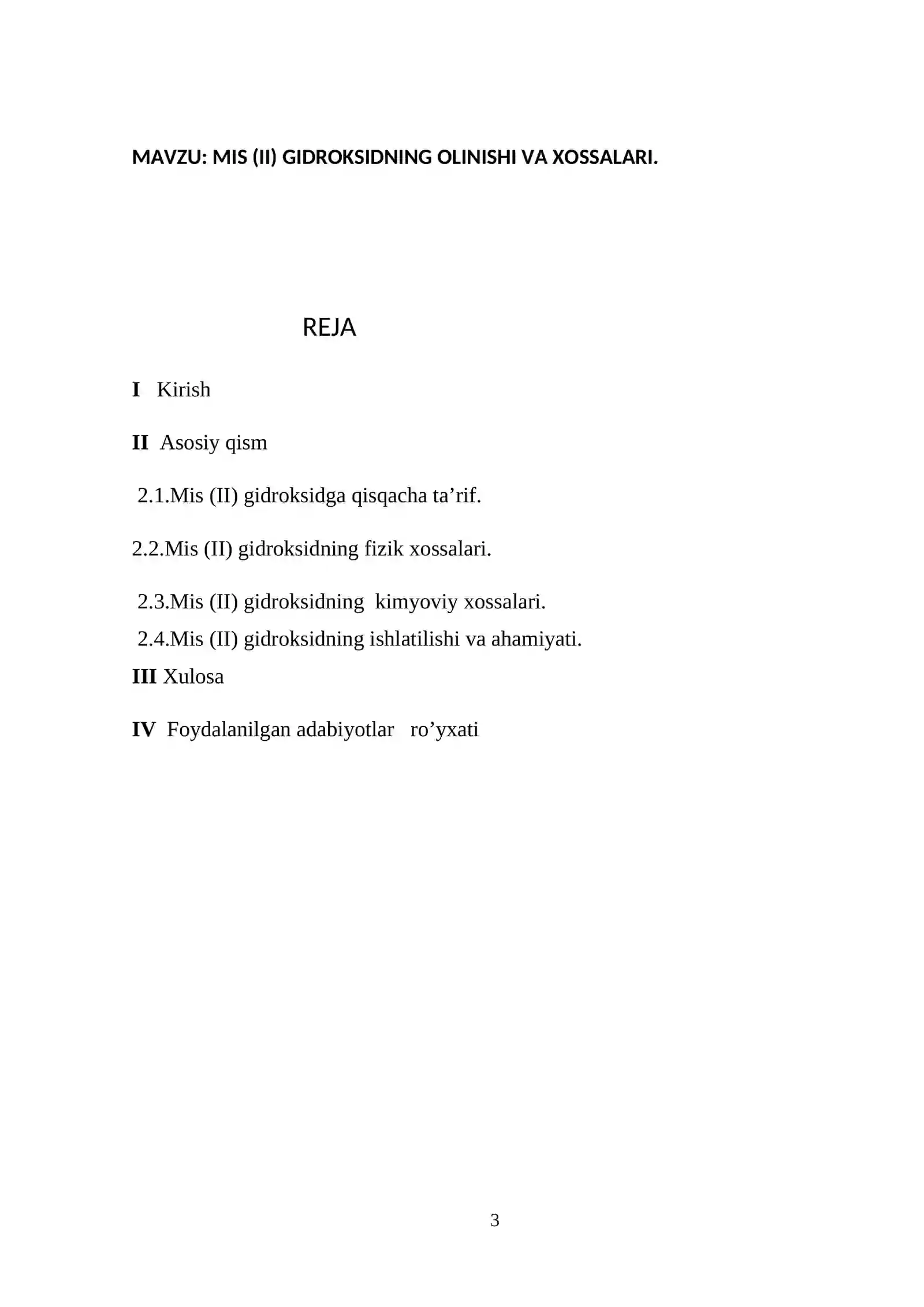 MAVZU: MIS (II) GIDROKSIDNING OLINISHI VA XOSSALARI.

REJA

I Kirish

II Asosiy qism

2.1.Mis (II) gidroksidga qisqacha ta’rif.

2.2.Mis (II) gidroksidning fizik xossalari.

2.3.Mis (II) gidroksidning kimyoviy xossalari.

2.4.Mis (II) gidroksidning ishlatilishi va ahamiyati.

III Xulosa

IV Foydalanilgan adabiyotlar ro’yxati

3